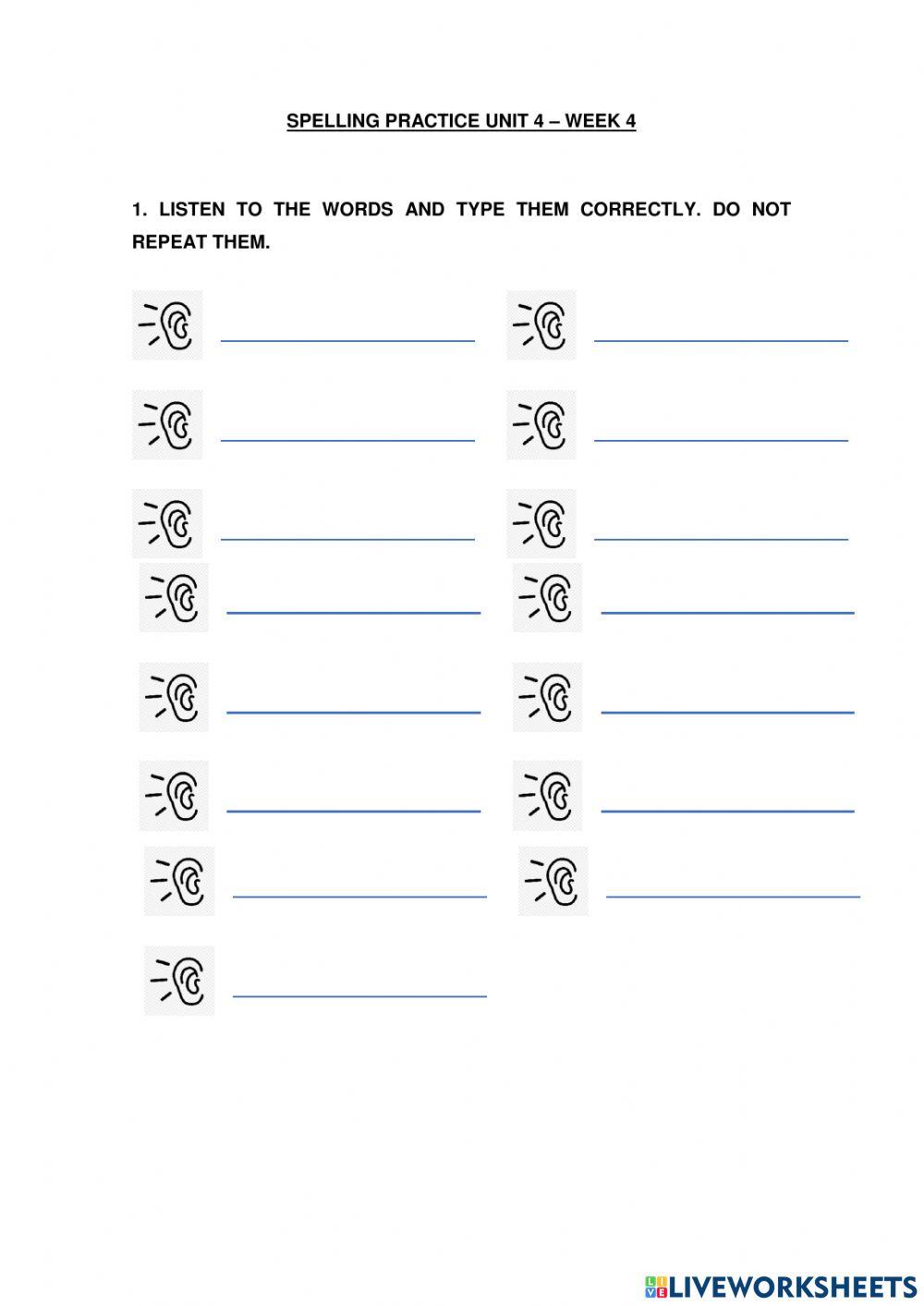 SPELLING PRACTICE UNIT 4 – WEEK 4

1. LISTEN TO THE WORDS AND TYPE THEM CORRECTLY. DO NOT REPEAT THEM.

LIVEWORKSHEETS